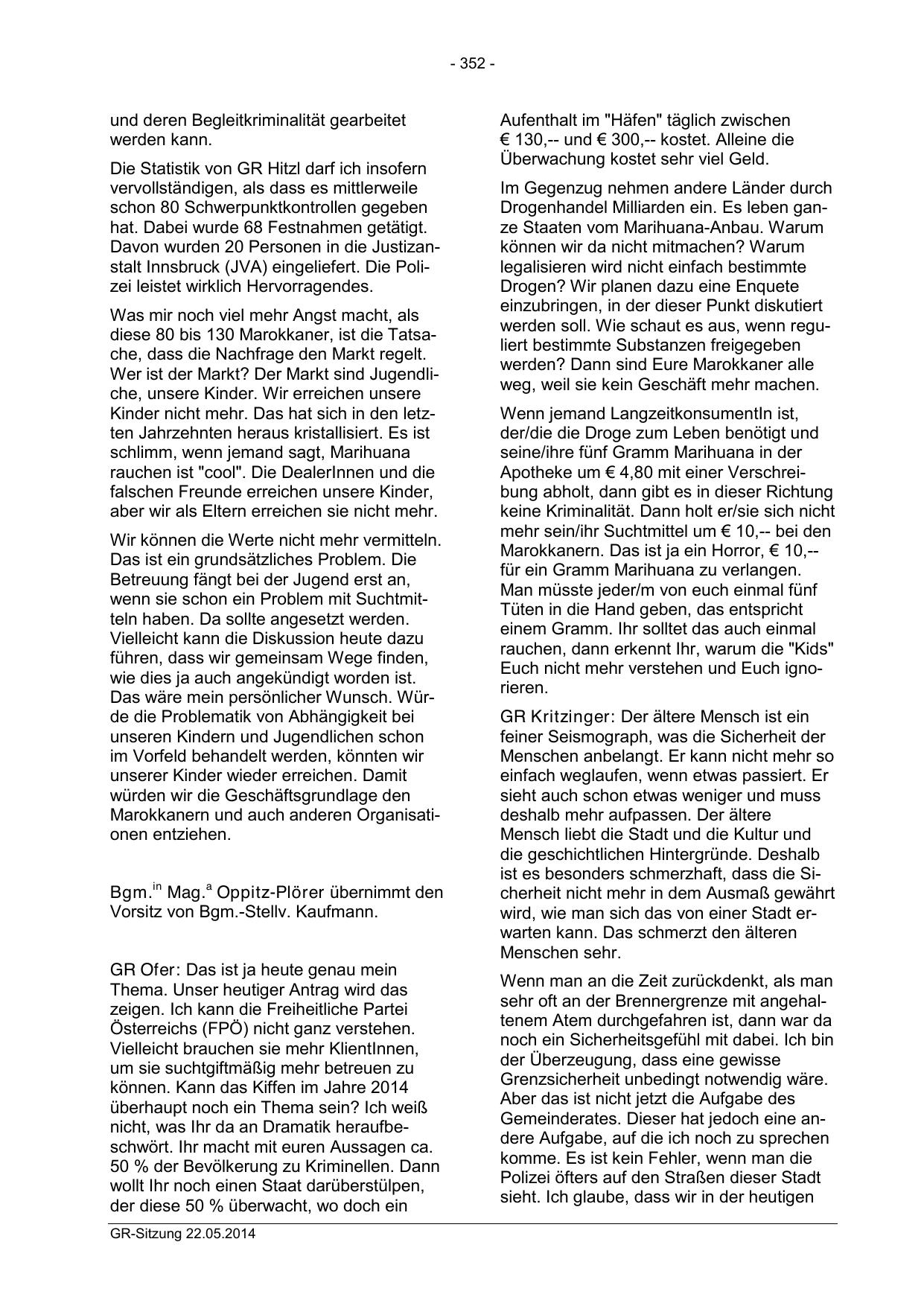 - 352 -

und deren Begleitkriminalität gearbeitet werden kann.

Die Statistik von GR Hitzl darf ich insofern vervollständigen, als dass es mittlerweile schon 80 Schwerpunktkontrollen gegeben hat. Dabei wurde 68 Festnahmen getätigt. Davon wurden 20 Personen in die Justizanstalt Innsbruck (JVA) eingeliefert. Die Polizei leistet wirklich Hervorragendes.

Was mir noch viel mehr Angst macht, als diese 80 bis 130 Marokkaner, ist die Tatsache, dass die Nachfrage den Markt regelt. Wer ist der Markt? Der Markt sind Jugendliche, unsere Kinder. Wir erreichen unsere Kinder nicht mehr. Das hat sich in den letzten Jahrzehnten heraus kristallisiert. Es ist schlimm, wenn jemand sagt, Marihuana rauchen ist "cool". Die DealerInnen und die falschen Freunde erreichen unsere Kinder, aber wir als Eltern erreichen sie nicht mehr.

Wir können die Werte nicht mehr vermitteln. Das ist ein grundsätzliches Problem. Die Betreuung fängt bei der Jugend erst an, wenn sie schon ein Problem mit Suchtmitteln haben. Da sollte angesetzt werden. Vielleicht kann die Diskussion heute dazu führen, dass wir gemeinsam Wege finden, wie dies ja auch angekündigt worden ist. Das wäre mein persönlicher Wunsch. Würde die Problematik von Abhängigkeit bei unseren Kindern und Jugendlichen schon im Vorfeld behandelt werden, könnten wir unserer Kinder wieder erreichen. Damit würden wir die Geschäftsgrundlage den Marokkanern und auch anderen Organisationen entziehen.

Bgm.$^{in}$ Mag.$^{a}$ Oppitz-Plörer übernimmt den Vorsitz von Bgm.-Stellv. Kaufmann.

GR Ofer: Das ist ja heute genau mein Thema. Unser heutiger Antrag wird das zeigen. Ich kann die Freiheitliche Partei Österreichs (FPÖ) nicht ganz verstehen. Vielleicht brauchen sie mehr KlientInnen, um sie suchtgiftmäßig mehr betreuen zu können. Kann das Kiffen im Jahre 2014 überhaupt noch ein Thema sein? Ich weiß nicht, was Ihr da an Dramatik heraufbeschwört. Ihr macht mit euren Aussagen ca. 50 % der Bevölkerung zu Kriminellen. Dann wollt Ihr noch einen Staat darüberstülpen, der diese 50 % überwacht, wo doch ein Aufenthalt im "Häfen" täglich zwischen € 130,-- und € 300,-- kostet. Alleine die Überwachung kostet sehr viel Geld.

Im Gegenzug nehmen andere Länder durch Drogenhandel Milliarden ein. Es leben ganze Staaten vom Marihuana-Anbau. Warum können wir da nicht mitmachen? Warum legalisieren wird nicht einfach bestimmte Drogen? Wir planen dazu eine Enquete einzubringen, in der dieser Punkt diskutiert werden soll. Wie schaut es aus, wenn reguliert bestimmte Substanzen freigegeben werden? Dann sind Eure Marokkaner alle weg, weil sie kein Geschäft mehr machen.

Wenn jemand LangzeitkonsumentIn ist, der/die die Droge zum Leben benötigt und seine/ihre fünf Gramm Marihuana in der Apotheke um € 4,80 mit einer Verschreibung abholt, dann gibt es in dieser Richtung keine Kriminalität. Dann holt er/sie sich nicht mehr sein/ihr Suchtmittel um € 10,-- bei den Marokkanern. Das ist ja ein Horror, € 10,-- für ein Gramm Marihuana zu verlangen. Man müsste jeder/m von euch einmal fünf Tüten in die Hand geben, das entspricht einem Gramm. Ihr solltet das auch einmal rauchen, dann erkennt Ihr, warum die "Kids" Euch nicht mehr verstehen und Euch ignorieren.

GR Kritzinger: Der ältere Mensch ist ein feiner Seismograph, was die Sicherheit der Menschen anbelangt. Er kann nicht mehr so einfach weglaufen, wenn etwas passiert. Er sieht auch schon etwas weniger und muss deshalb mehr aufpassen. Der ältere Mensch liebt die Stadt und die Kultur und die geschichtlichen Hintergründe. Deshalb ist es besonders schmerzhaft, dass die Sicherheit nicht mehr in dem Ausmaß gewährt wird, wie man sich das von einer Stadt erwarten kann. Das schmerzt den älteren Menschen sehr.

Wenn man an die Zeit zurückdenkt, als man sehr oft an der Brennergrenze mit angehaltenem Atem durchgefahren ist, dann war da noch ein Sicherheitsgefühl mit dabei. Ich bin der Überzeugung, dass eine gewisse Grenzsicherheit unbedingt notwendig wäre. Aber das ist nicht jetzt die Aufgabe des Gemeinderates. Dieser hat jedoch eine andere Aufgabe, auf die ich noch zu sprechen komme. Es ist kein Fehler, wenn man die Polizei öfters auf den Straßen dieser Stadt sieht. Ich glaube, dass wir in der heutigen

GR-Sitzung 22.05.2014